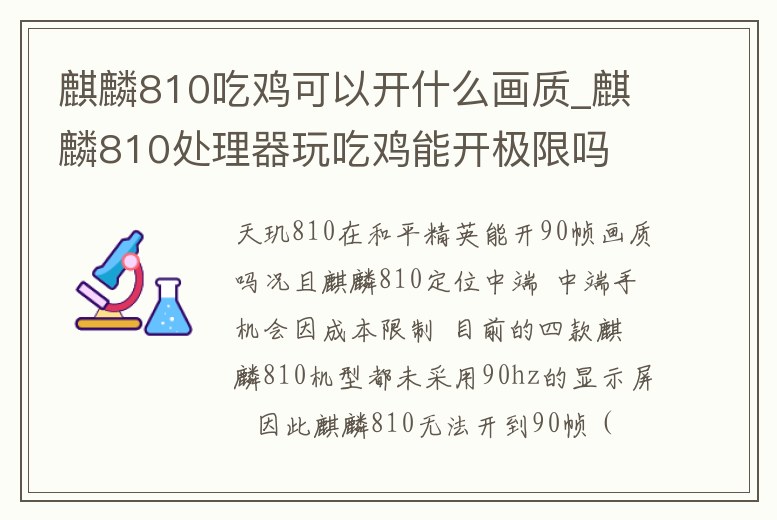 麒麟810吃鸡可以开什么画质_麒麟810处理器玩吃鸡能开极限吗

天玑810在和平精英能开90帧画质吗况且麒麟810定位中端 中端手机会因成本限制 目前的四款麒麟810机型都未采用90hz的显示屏 因此麒麟810无法开到90帧（